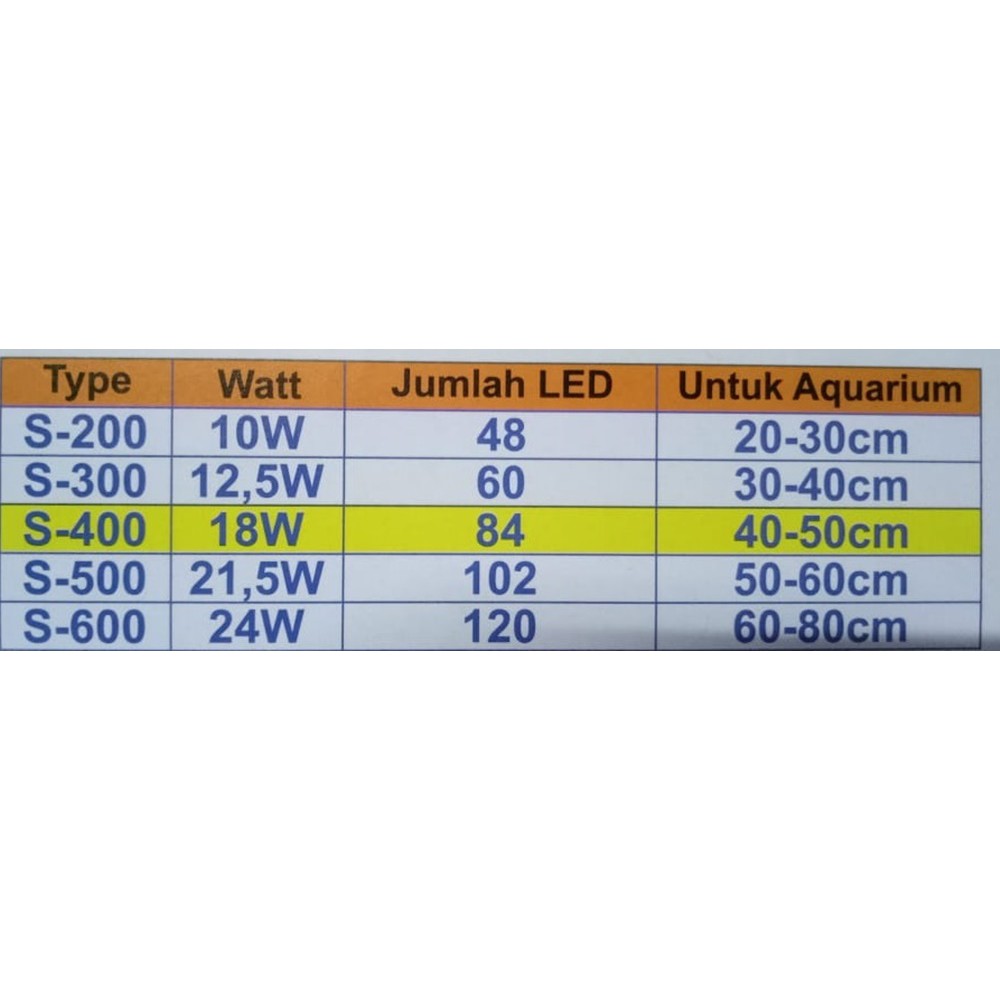 | Type | Watt | Jumlah LED | Untuk Aquarium |
|---|---|---|---|
| S-200 | 10W | 48 | 20-30cm |
| S-300 | 12,5W | 60 | 30-40cm |
| S-400 | 18W | 84 | 40-50cm |
| S-500 | 21,5W | 102 | 50-60cm |
| S-600 | 24W | 120 | 60-80cm |